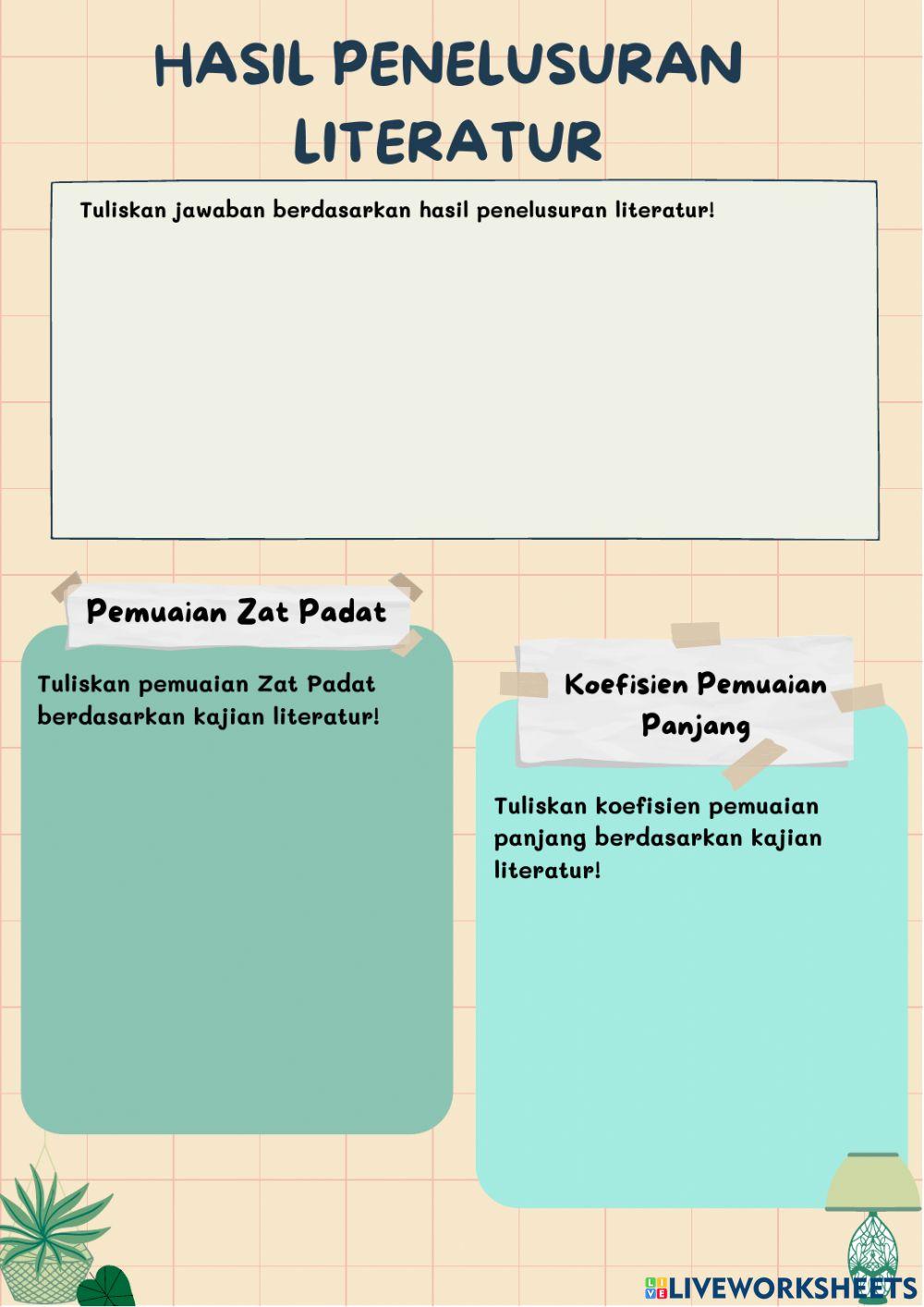 HASIL PENELUSURAN LITERATUR

Tuliskan jawaban berdasarkan hasil penelusuran literatur!

Pemuaian Zat Padat

Tuliskan pemuaian Zat Padat berdasarkan kajian literatur!

Koefisien Pemuaian Panjang

Tuliskan koefisien pemuaian panjang berdasarkan kajian literatur!

LIVEWORKSHEETS